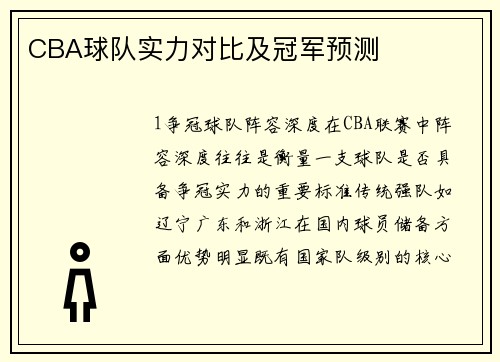 CBA球队实力对比及冠军预测

1争冠球队阵容深度在CBA联赛中阵容深度往往是衡量一支球队是否具备争冠实力的重要标准传统强队如辽宁广东和浙江在国内球员储备方面优势明显既有国家队级别的核心